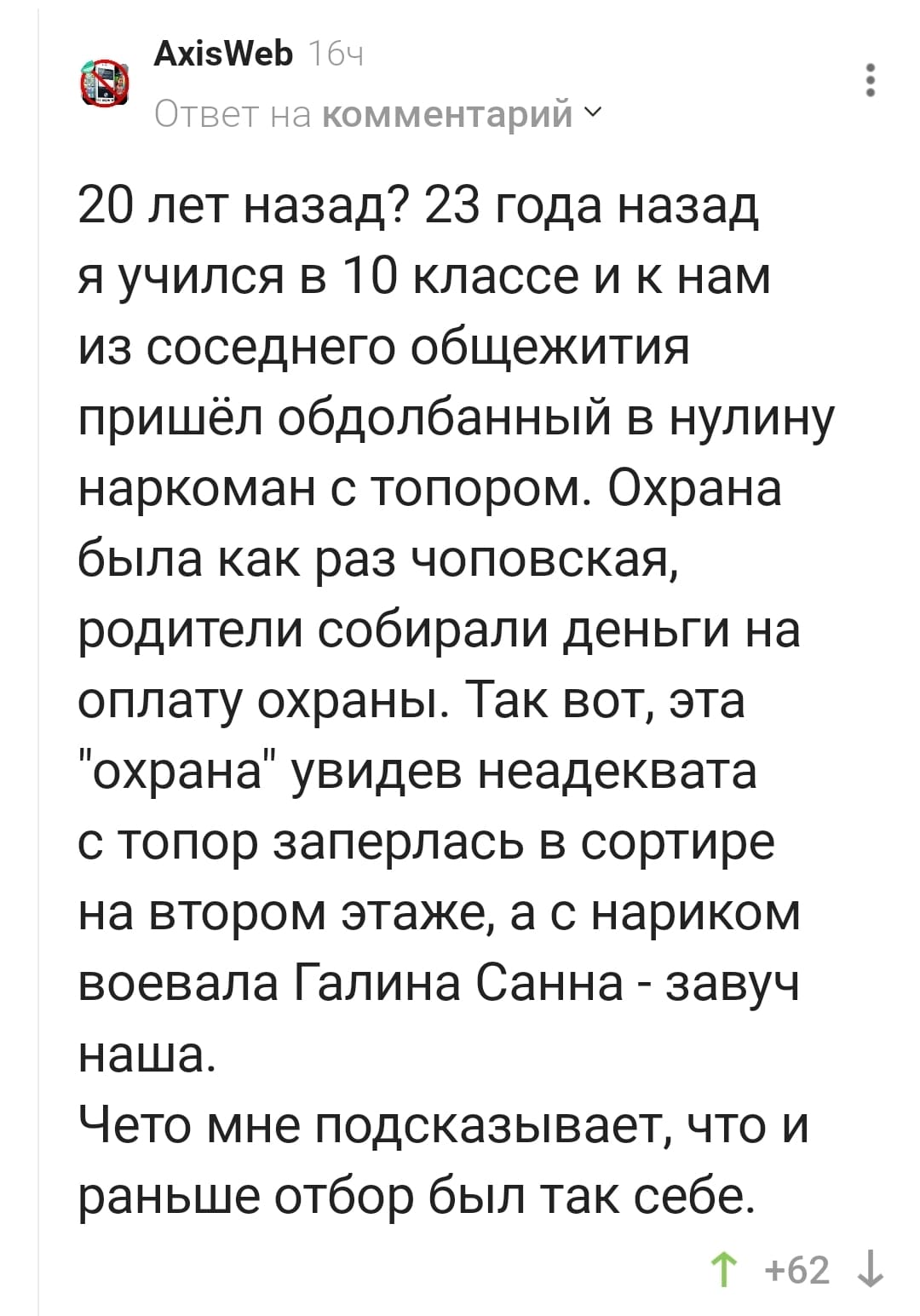 AxisWeb 16ч
Ответ на комментарий

20 лет назад? 23 года назад я учился в 10 классе и к нам из соседнего общежития пришёл обдолбанный в нулину наркоман с топором. Охрана была как раз чоповская, родители собирали деньги на оплату охраны. Так вот, эта "охрана" увидев неадеквата с топор заперлась в сортире на втором этаже, а с нариком воевала Галина Санна - завуч наша.
Чето мне подсказывает, что и раньше отбор был так себе.

+62